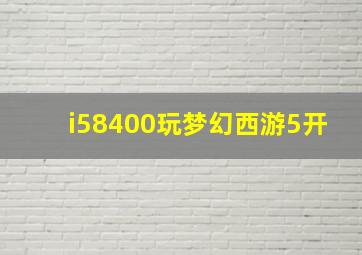 i58400玩梦幻西游5开